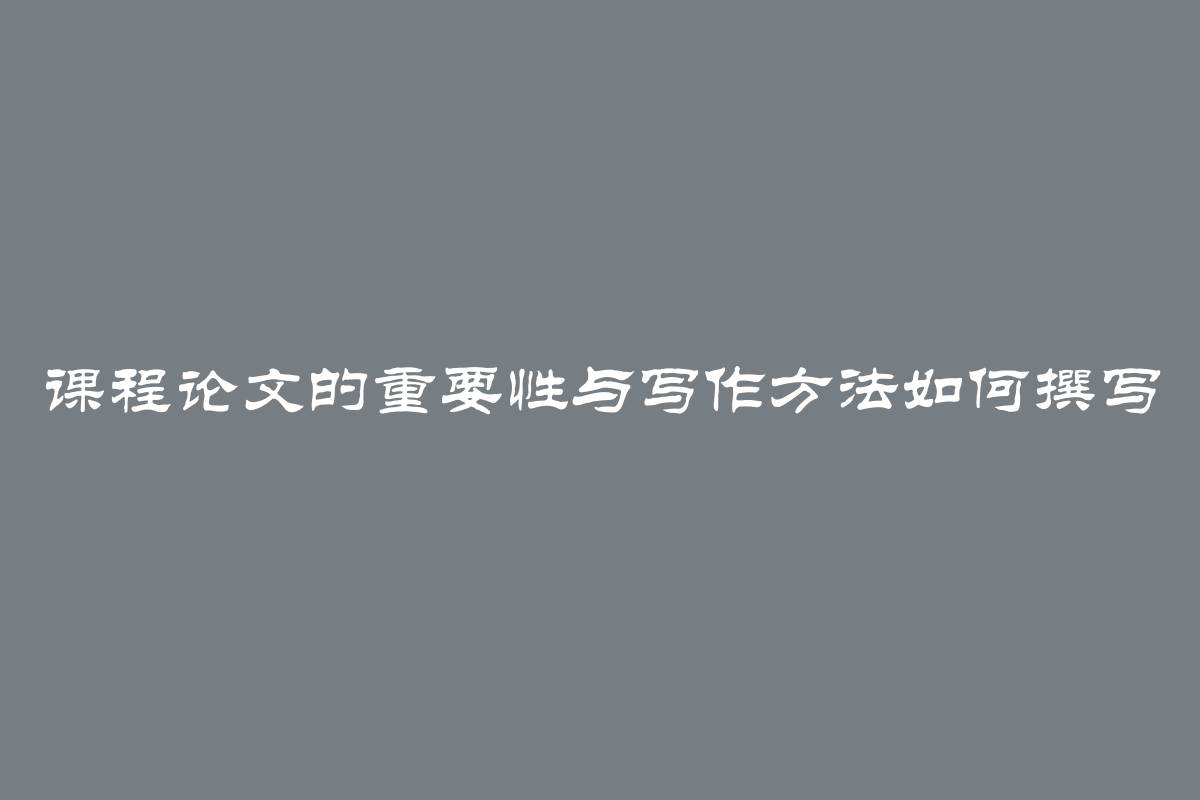 课程论文的重要性与写作方法如何撰写